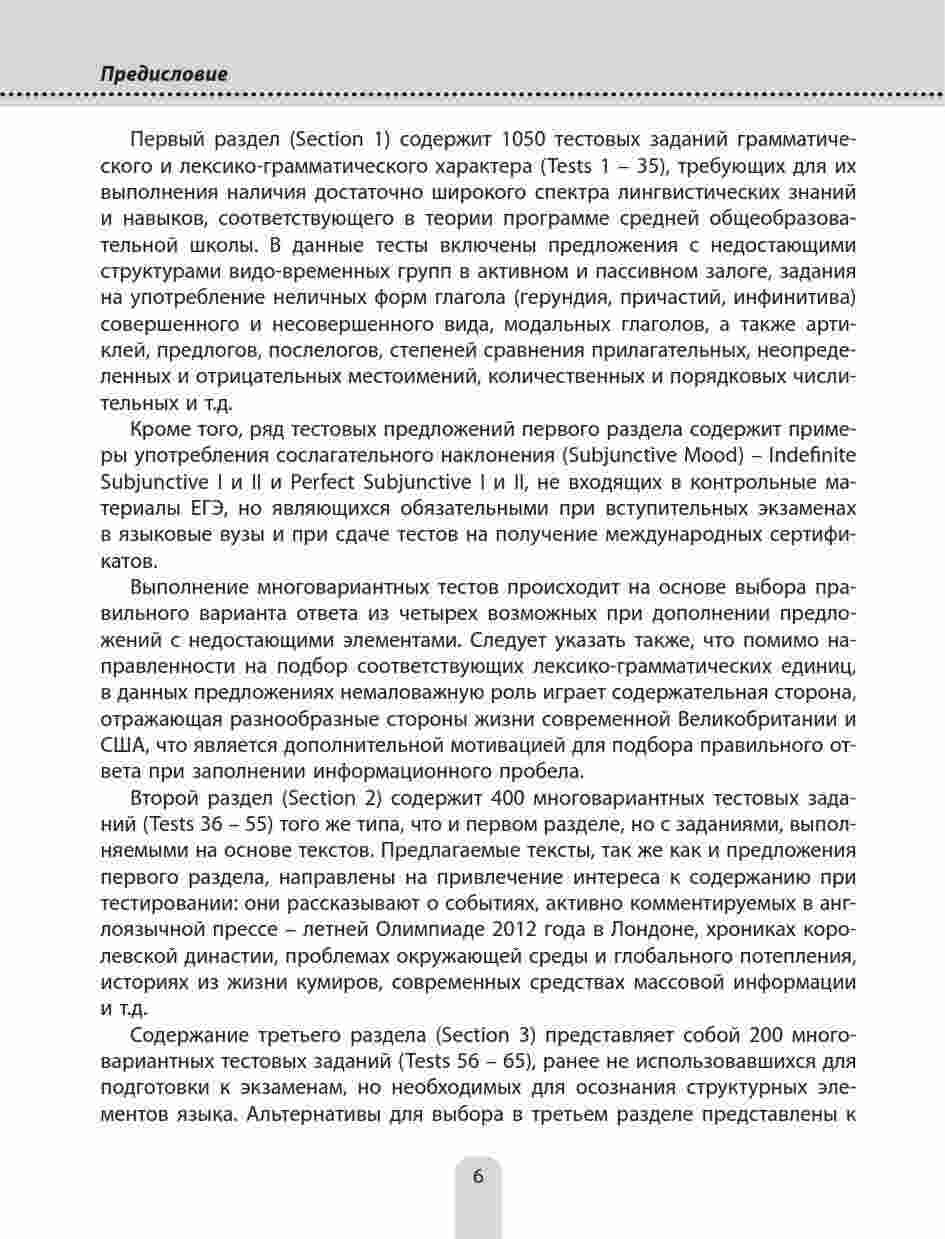 Предисловие

Первый раздел (Section 1) содержит 1050 тестовых заданий грамматического и лексико-грамматического характера (Tests 1 – 35), требующих для их выполнения наличия достаточно широкого спектра лингвистических знаний и навыков, соответствующего в теории программе средней общеобразовательной школы. В данные тесты включены предложения с недостающими структурами видо-временных групп в активном и пассивном залоге, задания на употребление неличных форм глагола (герундия, причастий, инфинитива) совершенного и несовершенного вида, модальных глаголов, а также артиклей, предлогов, послелогов, степеней сравнения прилагательных, неопределенных и отрицательных местоимений, количественных и порядковых числительных и т.д.

Кроме того, ряд тестовых предложений первого раздела содержит примеры употребления сослагательного наклонения (Subjunctive Mood) – Indefinite Subjunctive I и II и Perfect Subjunctive I и II, не входящих в контрольные материалы ЕГЭ, но являющихся обязательными при вступительных экзаменах в языковые вузы и при сдаче тестов на получение международных сертификатов.

Выполнение многовариантных тестов происходит на основе выбора правильного варианта ответа из четырех возможных при дополнении предложений с недостающими элементами. Следует указать также, что помимо направленности на подбор соответствующих лексико-грамматических единиц, в данных предложениях немаловажную роль играет содержательная сторона, отражающая разнообразные стороны жизни современной Великобритании и США, что является дополнительной мотивацией для подбора правильного ответа при заполнении информационного пробела.

Второй раздел (Section 2) содержит 400 многовариантных тестовых заданий (Tests 36 – 55) того же типа, что и первом разделе, но с заданиями, выполняемыми на основе текстов. Предлагаемые тексты, так же как и предложения первого раздела, направлены на привлечение интереса к содержанию при тестировании: они рассказывают о событиях, активно комментируемых в англоязычной прессе – летней Олимпиаде 2012 года в Лондоне, хрониках королевской династии, проблемах окружающей среды и глобального потепления, историях из жизни кумиров, современных средствах массовой информации и т.д.

Содержание третьего раздела (Section 3) представляет собой 200 многовариантных тестовых заданий (Tests 56 – 65), ранее не использовавшихся для подготовки к экзаменам, но необходимых для осознания структурных элементов языка. Альтернативы для выбора в третьем разделе представлены к

6